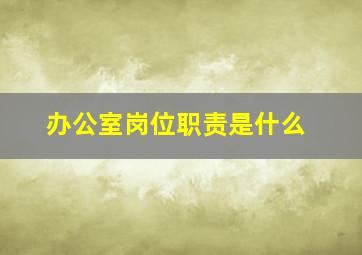 办公室岗位职责是什么